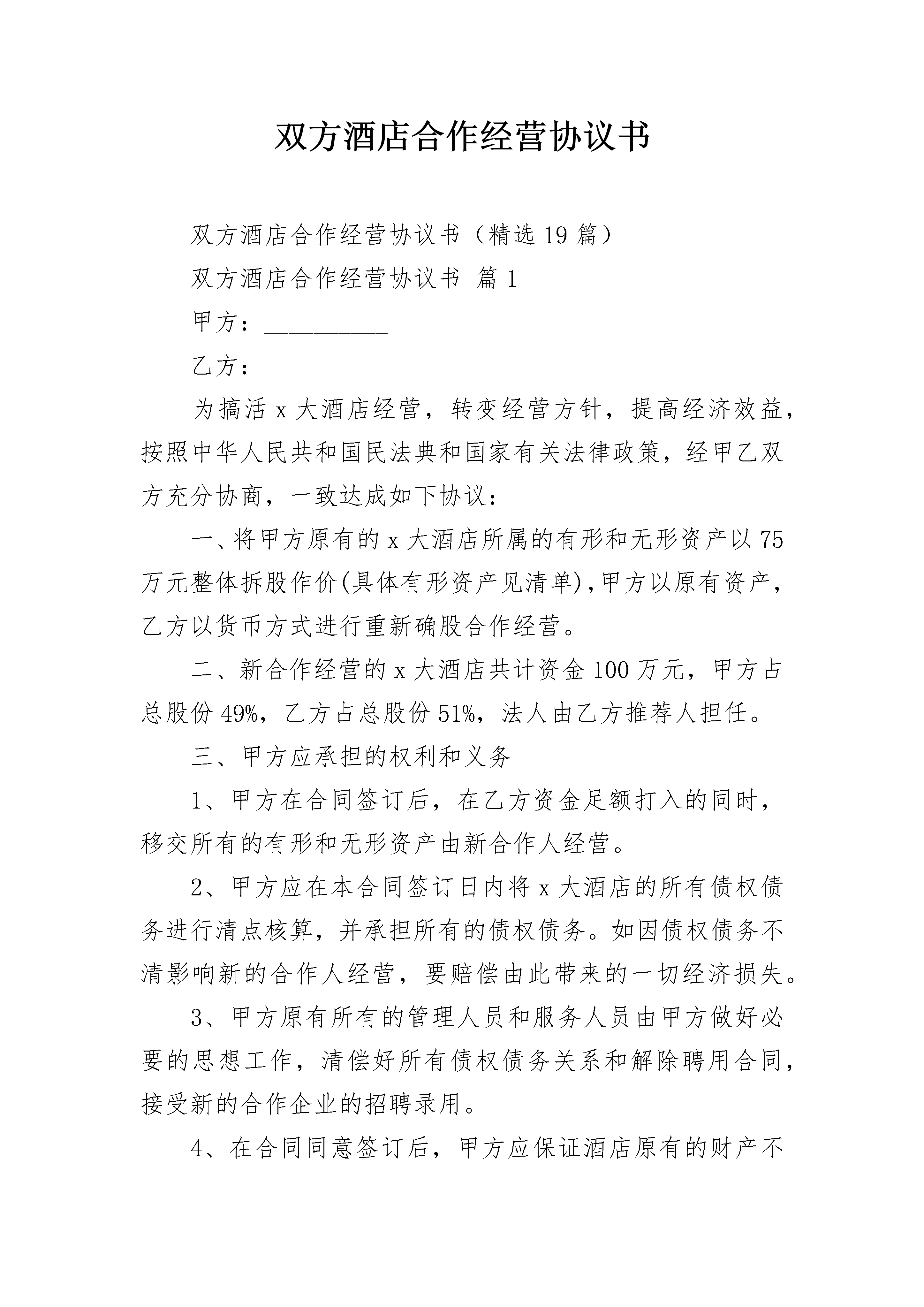 双方酒店合作经营协议书

双方酒店合作经营协议书（精选19篇）

双方酒店合作经营协议书 篇1

甲方：__________

乙方：__________

为搞活x大酒店经营，转变经营方针，提高经济效益，按照中华人民共和国民法典和国家有关法律政策，经甲乙双方充分协商，一致达成如下协议：

一、将甲方原有的x大酒店所属的有形和无形资产以75万元整体拆股作价(具体有形资产见清单)，甲方以原有资产，乙方以货币方式进行重新确股合作经营。

二、新合作经营的x大酒店共计资金100万元，甲方占总股份49%，乙方占总股份51%，法人由乙方推荐人担任。

三、甲方应承担的权利和义务

1、甲方在合同签订后，在乙方资金足额打入的同时，移交所有的有形和无形资产由新合作人经营。

2、甲方应在本合同签订日内将x大酒店的所有债权债务进行清点核算，并承担所有的债权债务。如因债权债务不清影响新的合作人经营，要赔偿由此带来的一切经济损失。

3、甲方原有所有的管理人员和服务人员由甲方做好必要的思想工作，清偿好所有债权债务关系和解除聘用合同，接受新的合作企业的招聘录用。

4、在合同同意签订后，甲方应保证酒店原有的财产不